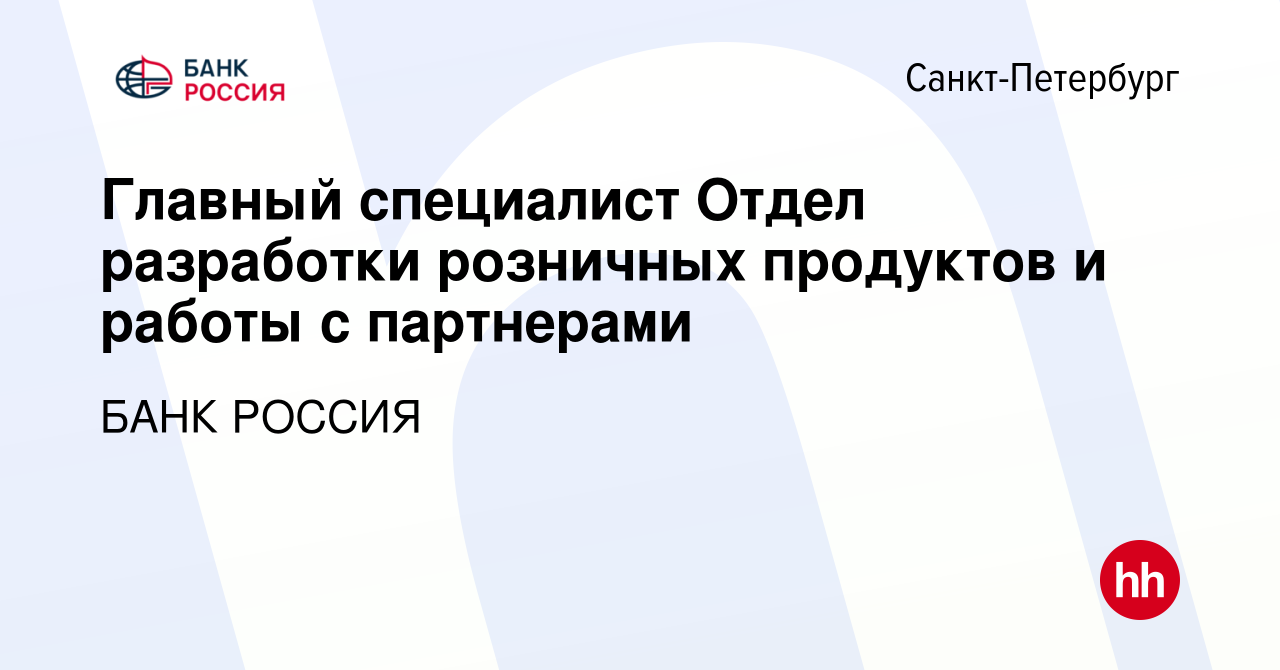 БАНК РОССИЯ

Санкт-Петербург

Главный специалист Отдел разработки розничных продуктов и работы с партнерами

БАНК РОССИЯ

hh